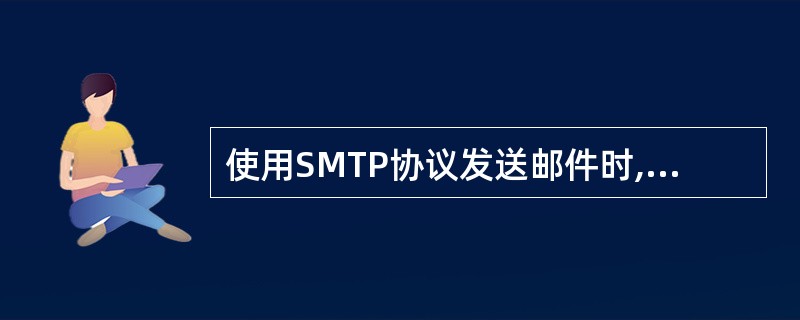 使用SMTP协议发送邮件时,...